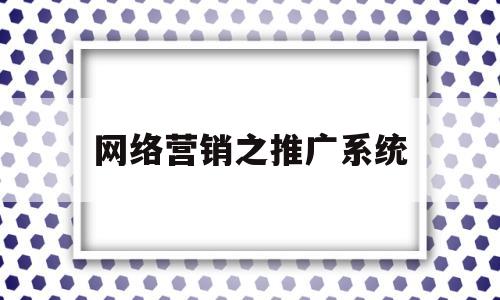 网络营销之推广系统